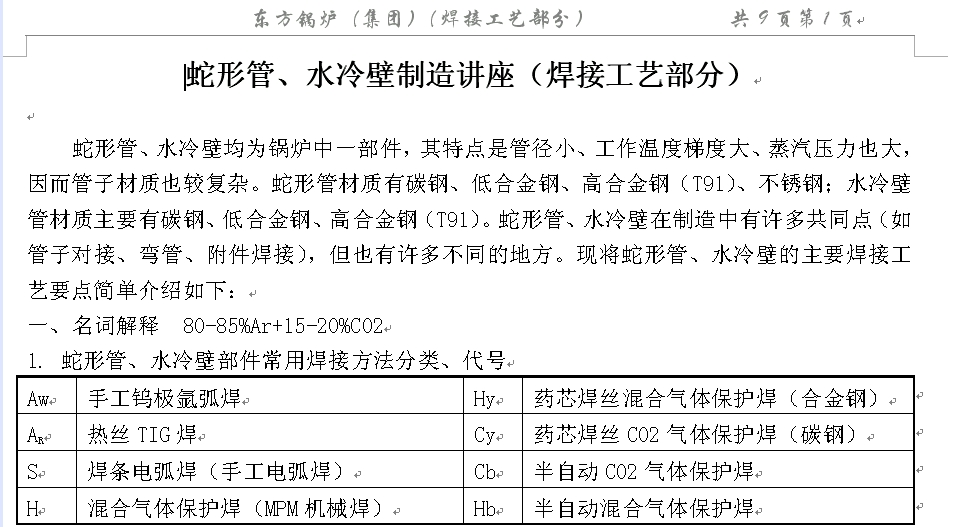 东方锅炉（集团）（焊接工艺部分）　　　　共 9 页第 1 页

蛇形管、水冷壁制造讲座（焊接工艺部分）

蛇形管、水冷壁均为锅炉中一部件，其特点是管径小、工作温度梯度大、蒸汽压力也大，因而管子材质也较复杂。蛇形管材质有碳钢、低合金钢、高合金钢（T91）、不锈钢；水冷壁管材质主要有碳钢、低合金钢、高合金钢（T91）。蛇形管、水冷壁在制造中有许多共同点（如管子对接、弯管、附件焊接），但也有许多不同的地方。现将蛇形管、水冷壁的主要焊接工艺要点简单介绍如下：

一、名词解释　80-85%Ar+15-20%CO2

1. 蛇形管、水冷壁部件常用焊接方法分类、代号

| Aw | 手工钨极氩弧焊 | Hy | 药芯焊丝混合气体保护焊（合金钢） |
|---|---|---|---|
| $A_R$ | 热丝 TIG 焊 | Cy | 药芯焊丝 CO2 气体保护焊（碳钢） |
| S | 焊条电弧焊（手工电弧焊） | Cb | 半自动 CO2 气体保护焊 |
| H | 混合气体保护焊（MPM 机械焊） | Hb | 半自动混合气体保护焊 |